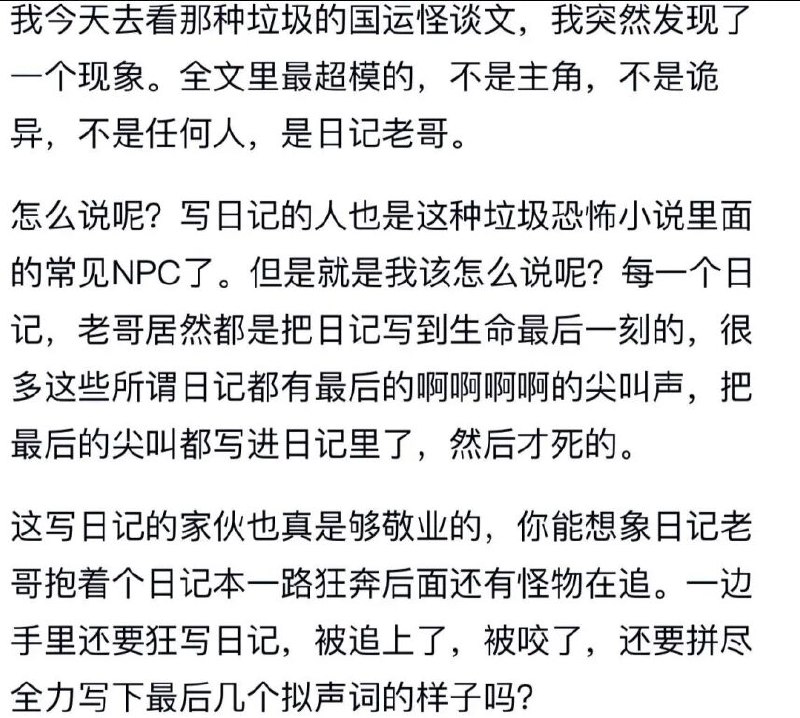 我今天去看那种垃圾的国运怪谈文，我突然发现了一个现象。全文里最超模的，不是主角，不是诡异，不是任何人，是日记老哥。

怎么说呢？写日记的人也是这种垃圾恐怖小说里面的常见NPC了。但是就是我该怎么说呢？每一个日记，老哥居然都是把日记写到生命最后一刻的，很多这些所谓日记都有最后的啊啊啊啊的尖叫声，把最后的尖叫都写进日记里了，然后才死的。

这写日记的家伙也真是够敬业的，你能想象日记老哥抱着个日记本一路狂奔后面还有怪物在追。一边手里还要狂写日记，被追上了，被咬了，还要拼尽全力写下最后几个拟声词的样子吗？